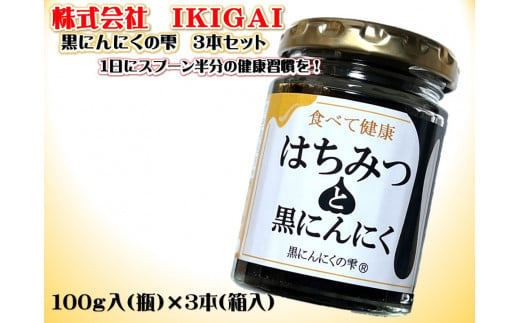 株式会社　IKIGAI

黒にんにくの雫　3本セット

1日にスプーン半分の健康習慣を！

食べて健康

はちみつ
と
黒にんにく

黒にんにくの雫®

100g入(瓶)×3本(箱入)